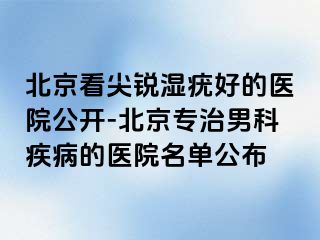 北京看尖锐湿疣好的医院公开-北京专治男科疾病的医院名单公布